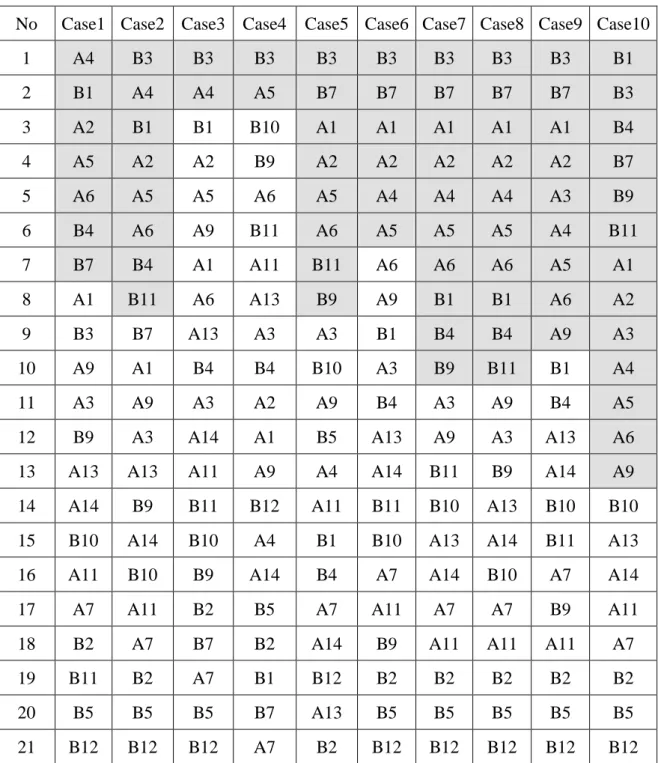 | No | Case1 | Case2 | Case3 | Case4 | Case5 | Case6 | Case7 | Case8 | Case9 | Case10 |
|---|---|---|---|---|---|---|---|---|---|---|
| 1 | A4 | B3 | B3 | B3 | B3 | B3 | B3 | B3 | B3 | B1 |
| 2 | B1 | A4 | A4 | A5 | B7 | B7 | B7 | B7 | B7 | B3 |
| 3 | A2 | B1 | B1 | B10 | A1 | A1 | A1 | A1 | A1 | B4 |
| 4 | A5 | A2 | A2 | B9 | A2 | A2 | A2 | A2 | A2 | B7 |
| 5 | A6 | A5 | A5 | A6 | A5 | A4 | A4 | A4 | A3 | B9 |
| 6 | B4 | A6 | A9 | B11 | A6 | A5 | A5 | A5 | A4 | B11 |
| 7 | B7 | B4 | A1 | A11 | B11 | A6 | A6 | A6 | A5 | A1 |
| 8 | A1 | B11 | A6 | A13 | B9 | A9 | B1 | B1 | A6 | A2 |
| 9 | B3 | B7 | A13 | A3 | A3 | B1 | B4 | B4 | A9 | A3 |
| 10 | A9 | A1 | B4 | B4 | B10 | A3 | B9 | B11 | B1 | A4 |
| 11 | A3 | A9 | A3 | A2 | A9 | B4 | A3 | A9 | B4 | A5 |
| 12 | B9 | A3 | A14 | A1 | B5 | A13 | A9 | A3 | A13 | A6 |
| 13 | A13 | A13 | A11 | A9 | A4 | A14 | B11 | B9 | A14 | A9 |
| 14 | A14 | B9 | B11 | B12 | A11 | B11 | B10 | A13 | B10 | B10 |
| 15 | B10 | A14 | B10 | A4 | B1 | B10 | A13 | A14 | B11 | A13 |
| 16 | A11 | B10 | B9 | A14 | B4 | A7 | A14 | B10 | A7 | A14 |
| 17 | A7 | A11 | B2 | B5 | A7 | A11 | A7 | A7 | B9 | A11 |
| 18 | B2 | A7 | B7 | B2 | A14 | B9 | A11 | A11 | A11 | A7 |
| 19 | B11 | B2 | A7 | B1 | B12 | B2 | B2 | B2 | B2 | B2 |
| 20 | B5 | B5 | B5 | B7 | A13 | B5 | B5 | B5 | B5 | B5 |
| 21 | B12 | B12 | B12 | A7 | B2 | B12 | B12 | B12 | B12 | B12 |